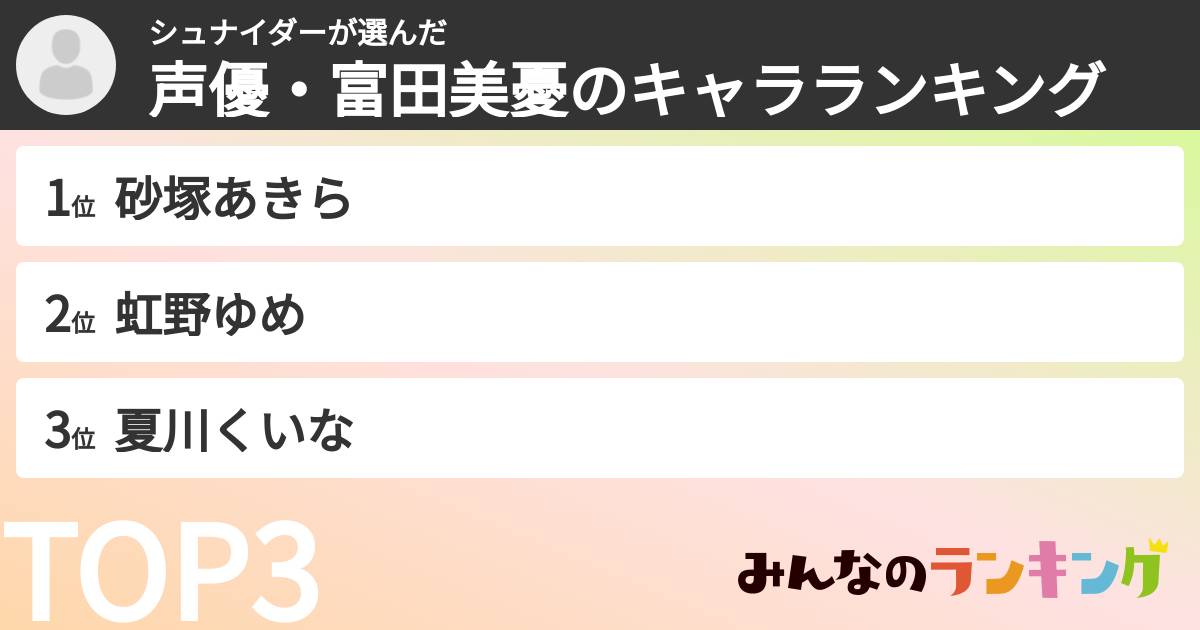 シュナイダーが選んだ
声優・富田美憂のキャラランキング

1位 砂塚あきら

2位 虹野ゆめ

3位 夏川くいな

TOP3

みんなのランキング